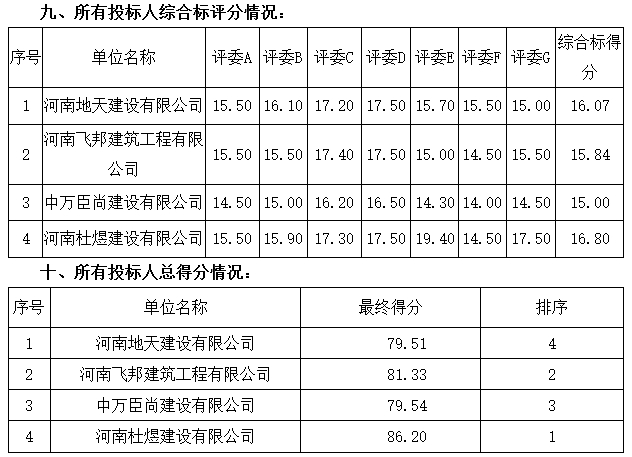 九、所有投标人综合标评分情况：

| 序号 | 单位名称 | 评委A | 评委B | 评委C | 评委D | 评委E | 评委F | 评委G | 综合标得分 |
|---|---|---|---|---|---|---|---|---|---|
| 1 | 河南地天建设有限公司 | 15.50 | 16.10 | 17.20 | 17.50 | 15.70 | 15.50 | 15.00 | 16.07 |
| 2 | 河南飞邦建筑工程有限公司 | 15.50 | 15.50 | 17.40 | 17.50 | 15.00 | 14.50 | 15.50 | 15.84 |
| 3 | 中万臣尚建设有限公司 | 14.50 | 15.00 | 16.20 | 16.50 | 14.30 | 14.00 | 14.50 | 15.00 |
| 4 | 河南杜煜建设有限公司 | 15.50 | 15.90 | 17.30 | 17.50 | 19.40 | 14.50 | 17.50 | 16.80 |

十、所有投标人总得分情况：

| 序号 | 单位名称 | 最终得分 | 排序 |
|---|---|---|---|
| 1 | 河南地天建设有限公司 | 79.51 | 4 |
| 2 | 河南飞邦建筑工程有限公司 | 81.33 | 2 |
| 3 | 中万臣尚建设有限公司 | 79.54 | 3 |
| 4 | 河南杜煜建设有限公司 | 86.20 | 1 |